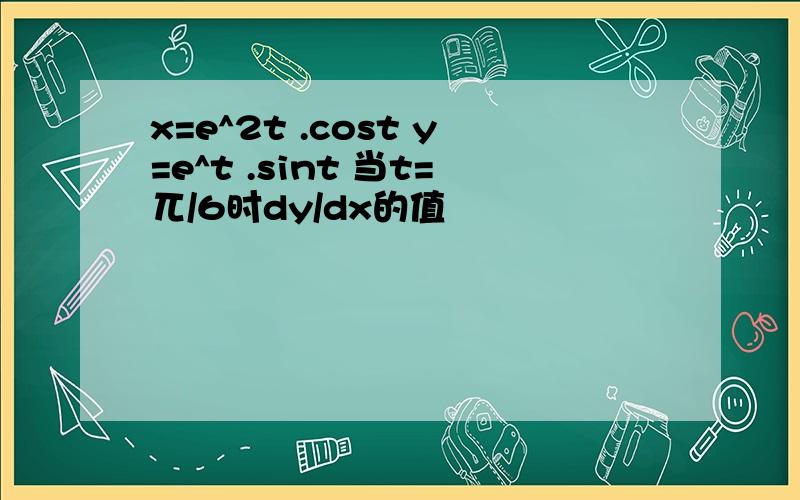 x=e^2t .cost y=e^t .sint 当t=兀/6时dy/dx的值